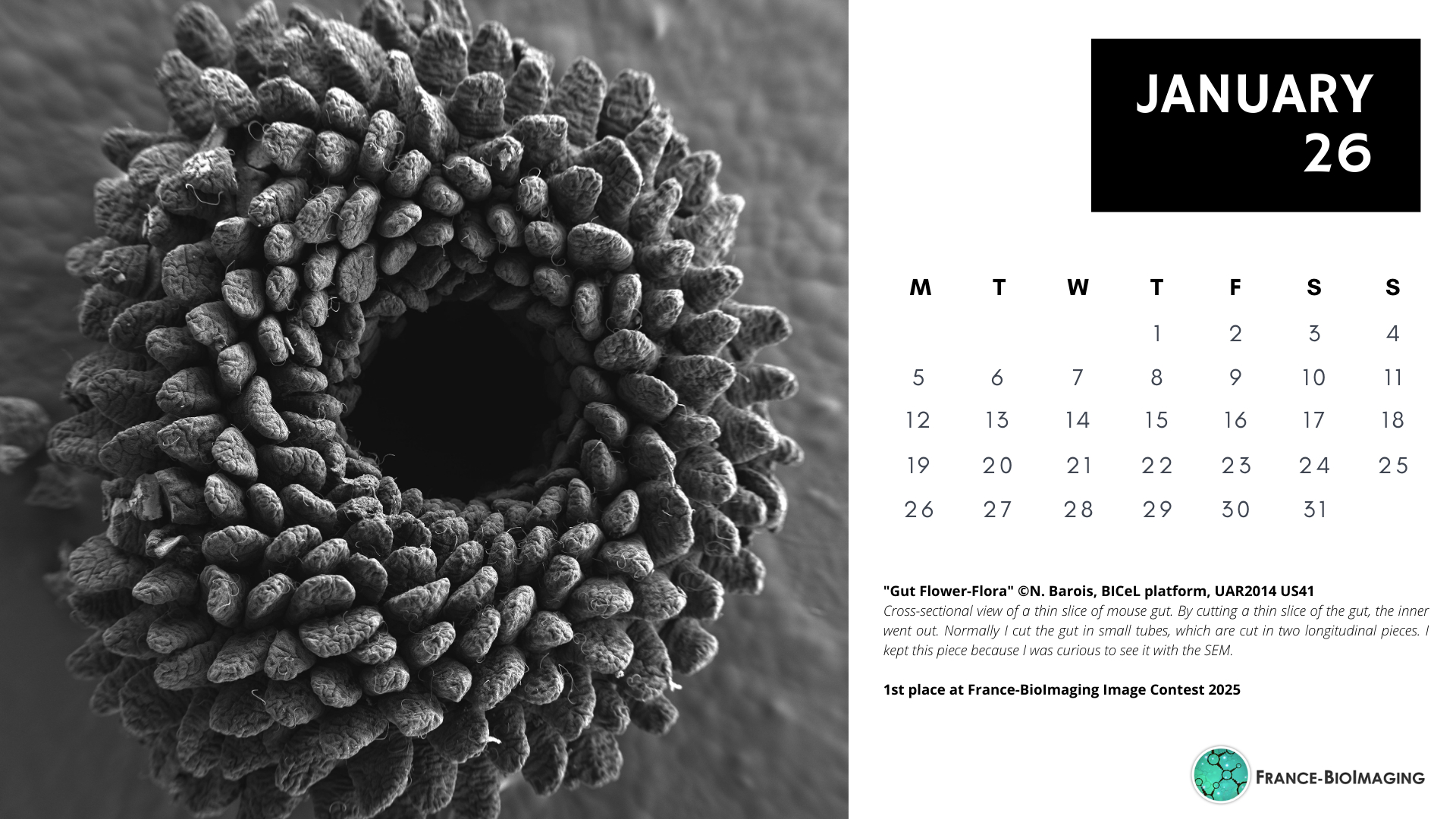 JANUARY
26

| M | T | W | T | F | S | S |
|---|---|---|---|---|---|---|
|  |  |  | 1 | 2 | 3 | 4 |
| 5 | 6 | 7 | 8 | 9 | 10 | 11 |
| 12 | 13 | 14 | 15 | 16 | 17 | 18 |
| 19 | 20 | 21 | 22 | 23 | 24 | 25 |
| 26 | 27 | 28 | 29 | 30 | 31 |  |

"Gut Flower-Flora" ©N. Barois, BICeL platform, UAR2014 US41

Cross-sectional view of a thin slice of mouse gut. By cutting a thin slice of the gut, the inner went out. Normally I cut the gut in small tubes, which are cut in two longitudinal pieces. I kept this piece because I was curious to see it with the SEM.

1st place at France-BioImaging Image Contest 2025

FRANCE-BIOIMAGING